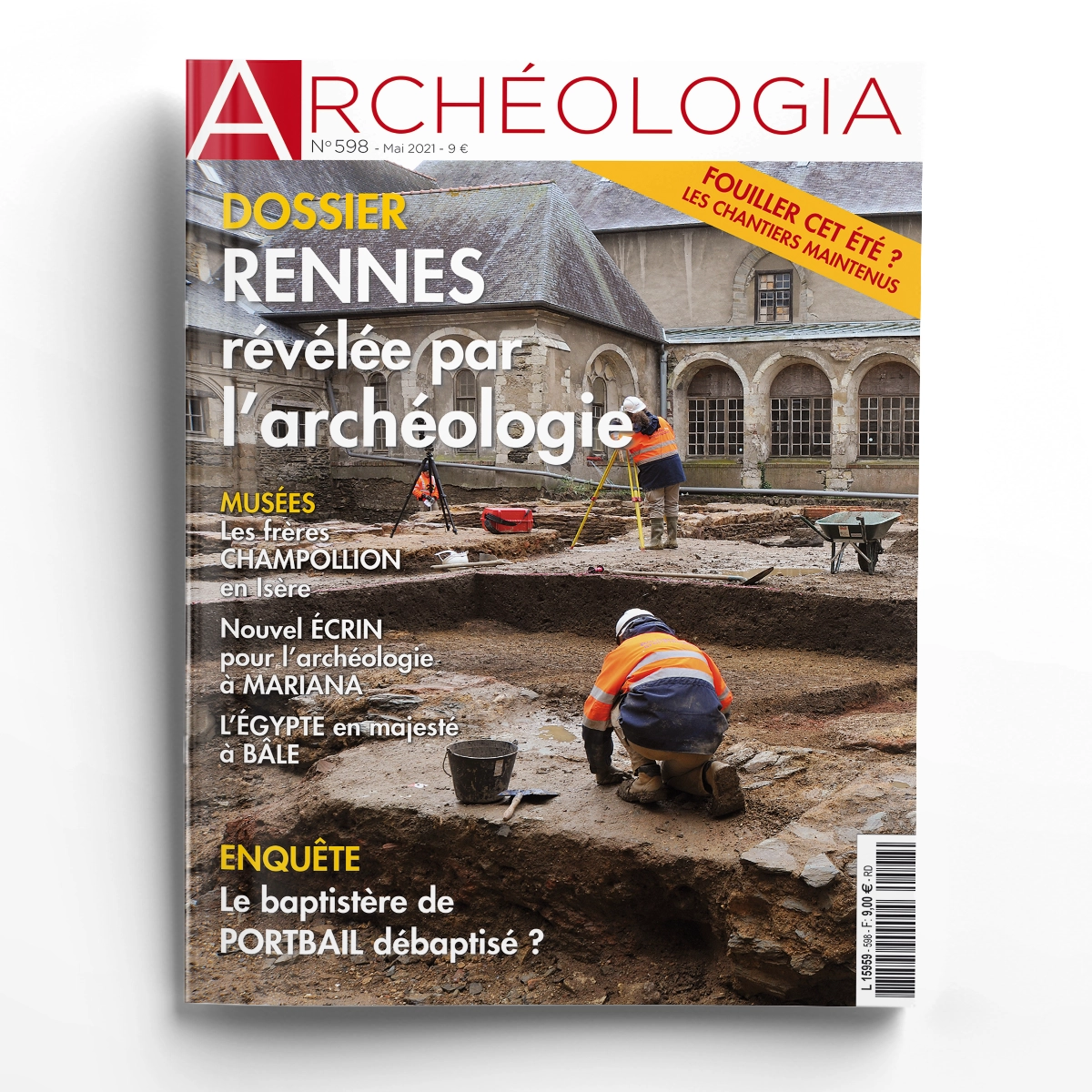 ARCHÉOLOGIA

N° 598 - Mai 2021 - 9 €

FOUILLER CET ÉTÉ ?
LES CHANTIERS MAINTENUS

DOSSIER
RENNES révélée par l'archéologie

MUSÉES
Les frères CHAMPOLLION en Isère

Nouvel ÉCRIN pour l'archéologie à MARIANA

L'ÉGYPTE en majesté à BÂLE

ENQUÊTE
Le baptistère de PORTBAIL débaptisé ?

L 15959 - 598 - F: 9,00 € - RD